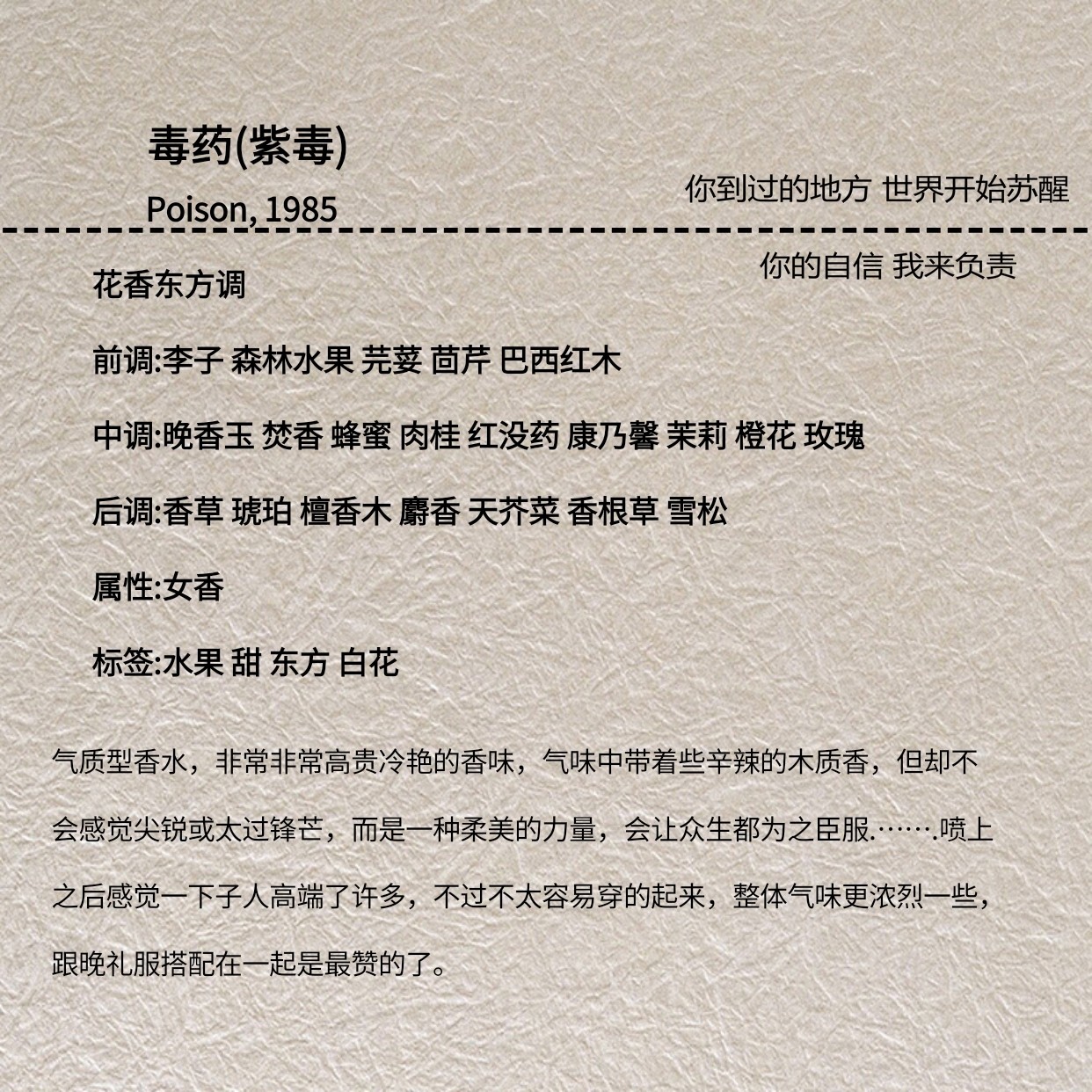 毒药(紫毒)

Poison, 1985

你到过的地方 世界开始苏醒

你的自信 我来负责

花香东方调

前调:李子 森林水果 芫荽 茴芹 巴西红木

中调:晚香玉 焚香 蜂蜜 肉桂 红没药 康乃馨 茉莉 橙花 玫瑰

后调:香草 琥珀 檀香木 麝香 天芥菜 香根草 雪松

属性:女香

标签:水果 甜 东方 白花

气质型香水，非常非常高贵冷艳的香味，气味中带着些辛辣的木质香，但却不会感觉尖锐或太过锋芒，而是一种柔美的力量，会让众生都为之臣服.…….喷上之后感觉一下子人高端了许多，不过不太容易穿的起来，整体气味更浓烈一些，跟晚礼服搭配在一起是最赞的了。